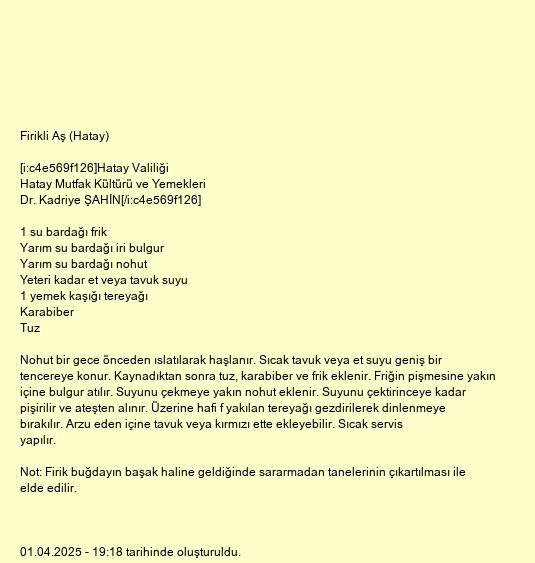 Firikli Aş (Hatay)

[i:c4e569f126]Hatay Valiliği
Hatay Mutfak Kültürü ve Yemekleri
Dr. Kadriye ŞAHİN[/i:c4e569f126]

1 su bardağı frik
Yarım su bardağı iri bulgur
Yarım su bardağı nohut
Yeteri kadar et veya tavuk suyu
1 yemek kaşığı tereyağı
Karabiber
Tuz

Nohut bir gece önceden ıslatılarak haşlanır. Sıcak tavuk veya et suyu geniş bir tencereye konur. Kaynadıktan sonra tuz, karabiber ve frik eklenir. Friğin pişmesine yakın içine bulgur atılır. Suyunu çekmeye yakın nohut eklenir. Suyunu çektirinceye kadar pişirilir ve ateşten alınır. Üzerine hafi f yakılan tereyağı gezdirilerek dinlenmeye bırakılır. Arzu eden içine tavuk veya kırmızı ette ekleyebilir. Sıcak servis yapılır.

Not: Firik buğdayın başak haline geldiğinde sararmadan tanelerinin çıkartılması ile elde edilir.

01.04.2025 - 19:18 tarihinde oluşturuldu.